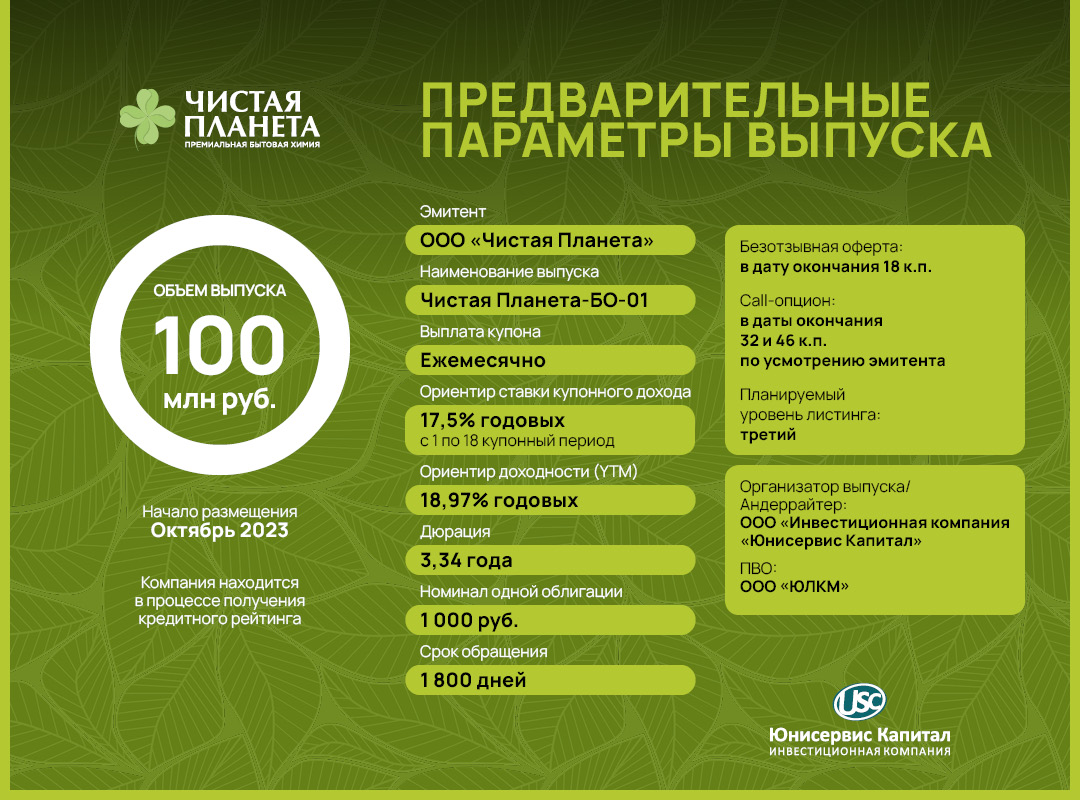 ЧИСТАЯ ПЛАНЕТА
ПРЕМИАЛЬНАЯ БЫТОВАЯ ХИМИЯ

ПРЕДВАРИТЕЛЬНЫЕ ПАРАМЕТРЫ ВЫПУСКА

ОБЪЕМ ВЫПУСКА
100
млн руб.

Начало размещения
Октябрь 2023

Компания находится в процессе получения кредитного рейтинга

Эмитент
ООО «Чистая Планета»
Наименование выпуска
Чистая Планета-БО-01
Выплата купона
Ежемесячно
Ориентир ставки купонного дохода
17,5% годовых
с 1 по 18 купонный период
Ориентир доходности (YTM)
18,97% годовых
Дюрация
3,34 года
Номинал одной облигации
1 000 руб.
Срок обращения
1 800 дней

Безотзывная оферта:
в дату окончания 18 к.п.

Call-опцион:
в даты окончания 32 и 46 к.п. по усмотрению эмитента

Планируемый уровень листинга:
третий

Организатор выпуска/ Андеррайтер:
ООО «Инвестиционная компания «Юнисервис Капитал»

ПВО:
ООО «ЮЛКМ»

USC
Юнисервис Капитал
ИНВЕСТИЦИОННАЯ КОМПАНИЯ